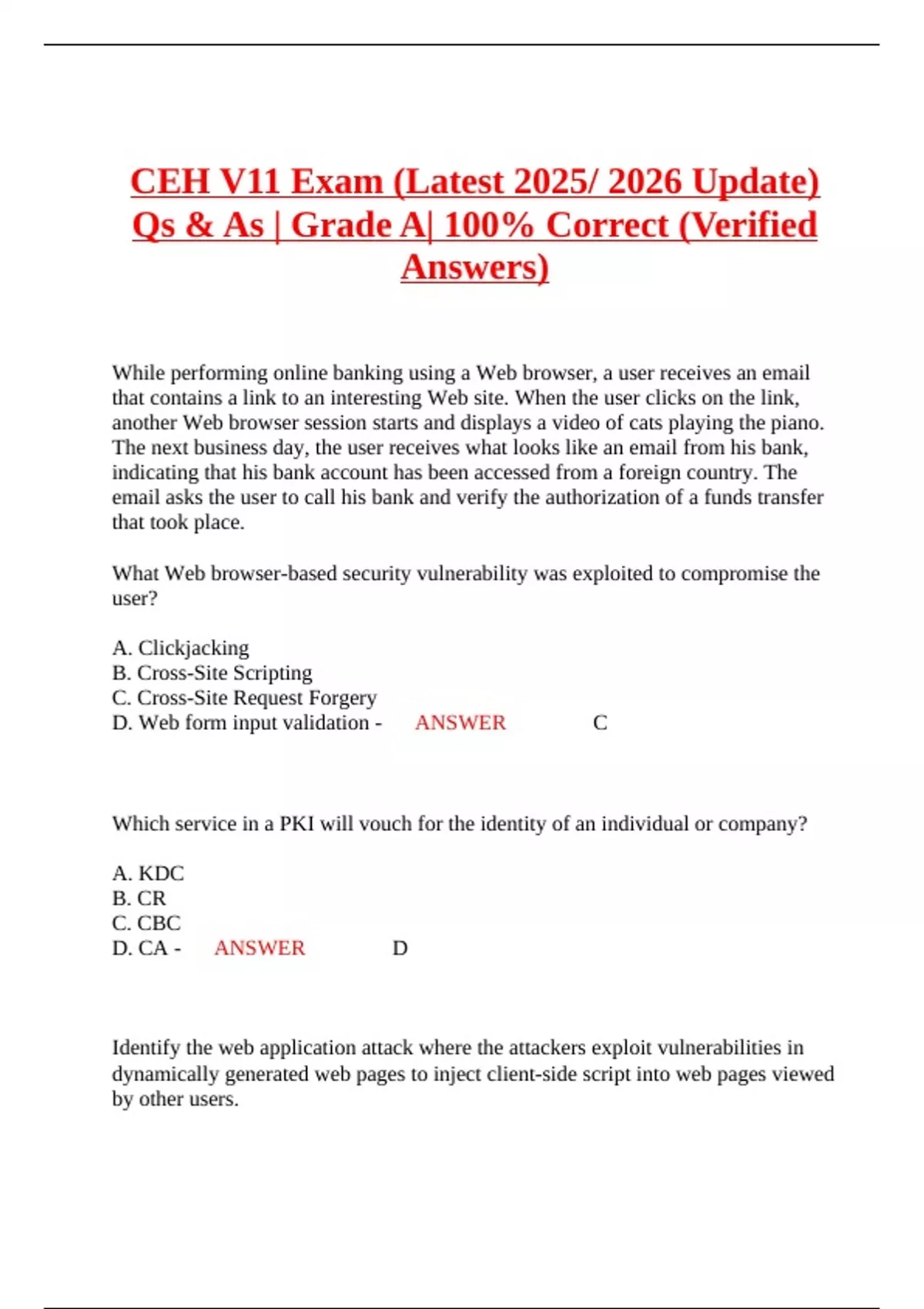 CEH V11 Exam (Latest 2025/ 2026 Update) Qs & As | Grade A| 100% Correct (Verified Answers)

While performing online banking using a Web browser, a user receives an email that contains a link to an interesting Web site. When the user clicks on the link, another Web browser session starts and displays a video of cats playing the piano. The next business day, the user receives what looks like an email from his bank, indicating that his bank account has been accessed from a foreign country. The email asks the user to call his bank and verify the authorization of a funds transfer that took place.

What Web browser-based security vulnerability was exploited to compromise the user?

A. Clickjacking
B. Cross-Site Scripting
C. Cross-Site Request Forgery
D. Web form input validation - ANSWER C

Which service in a PKI will vouch for the identity of an individual or company?

A. KDC
B. CR
C. CBC
D. CA - ANSWER D

Identify the web application attack where the attackers exploit vulnerabilities in dynamically generated web pages to inject client-side script into web pages viewed by other users.